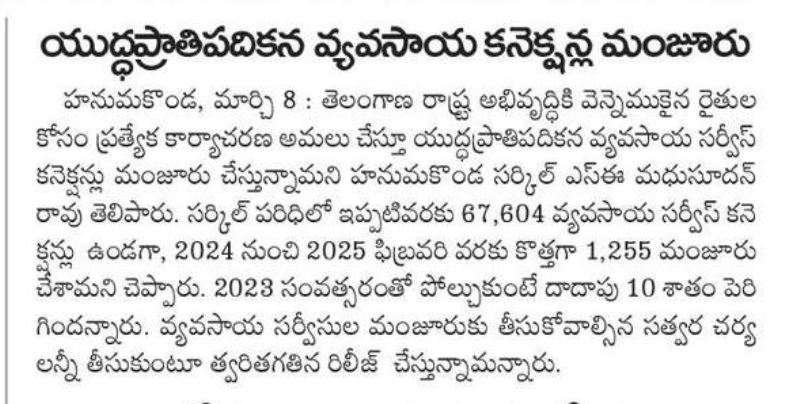 యుద్ధప్రాతిపదికన వ్యవసాయ కనెక్షన్ల మంజూరు

హనుమకొండ, మార్చి 8 : తెలంగాణ రాష్ట్ర అభివృద్ధికి వెన్నెముకైన రైతుల కోసం ప్రత్యేక కార్యాచరణ అమలు చేస్తూ యుద్ధప్రాతిపదికన వ్యవసాయ సర్వీస్ కనెక్షన్లు మంజూరు చేస్తున్నామని హనుమకొండ సర్కిల్ ఎస్ఈ మధుసూదన్ రావు తెలిపారు. సర్కిల్ పరిధిలో ఇప్పటివరకు 67,604 వ్యవసాయ సర్వీస్ కనెక్షన్లు ఉండగా, 2024 నుంచి 2025 ఫిబ్రవరి వరకు కొత్తగా 1,255 మంజూరు చేశామని చెప్పారు. 2023 సంవత్సరంతో పోల్చుకుంటే దాదాపు 10 శాతం పెరిగిందన్నారు. వ్యవసాయ సర్వీసుల మంజూరుకు తీసుకోవాల్సిన సత్వర చర్యలన్నీ తీసుకుంటూ త్వరితగతిన రిలీజ్ చేస్తున్నామన్నారు.